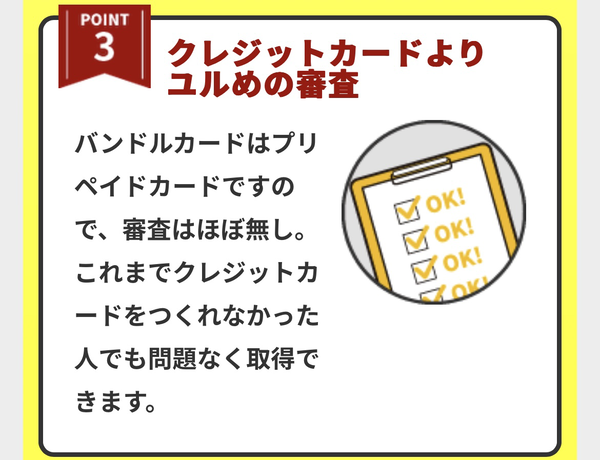 POINT
3

クレジットカードより
ユルめの審査

バンドルカードはプリペイドカードですので、審査はほぼ無し。これまでクレジットカードをつくれなかった人でも問題なく取得できます。

OK!
OK!
OK!
OK!